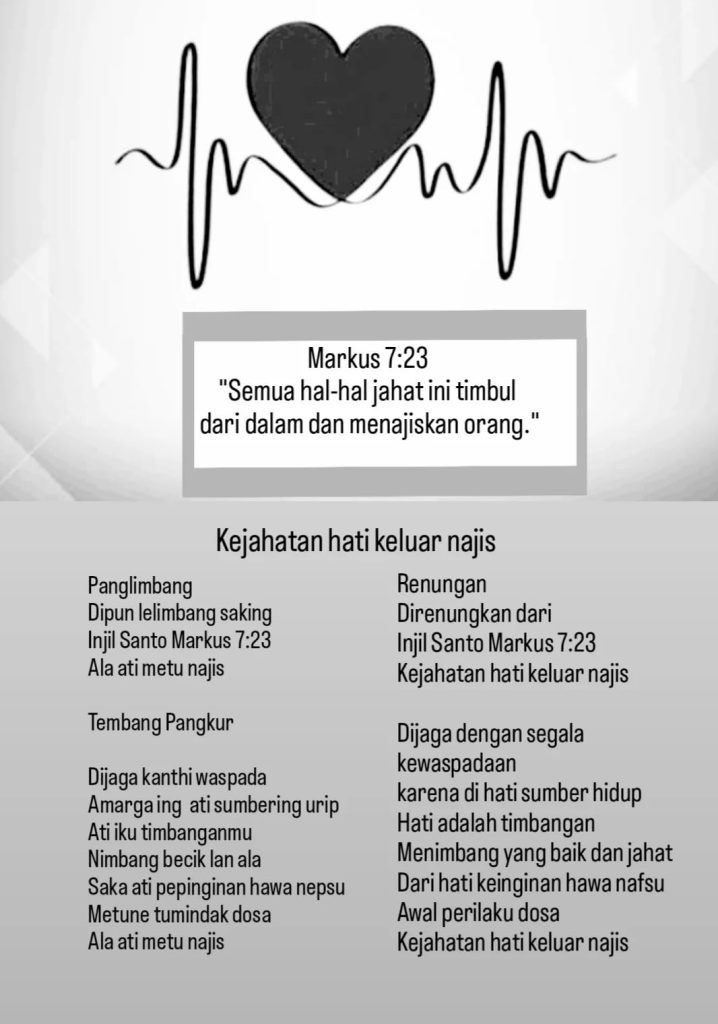 Markus 7:23
"Semua hal-hal jahat ini timbul dari dalam dan menajiskan orang."

Kejahatan hati keluar najis

Panglimbang
Dipun lelimbang saking
Injil Santo Markus 7:23
Ala ati metu najis

Tembang Pangkur

Dijaga kanthi waspada
Amarga ing ati sumbering urip
Ati iku timbanganmu
Nimbang becik lan ala
Saka ati pepinginan hawa nepsu
Metune tumindak dosa
Ala ati metu najis

Renungan
Direnungkan dari
Injil Santo Markus 7:23
Kejahatan hati keluar najis

Dijaga dengan segala kewaspadaan
karena di hati sumber hidup
Hati adalah timbangan
Menimbang yang baik dan jahat
Dari hati keinginan hawa nafsu
Awal perilaku dosa
Kejahatan hati keluar najis